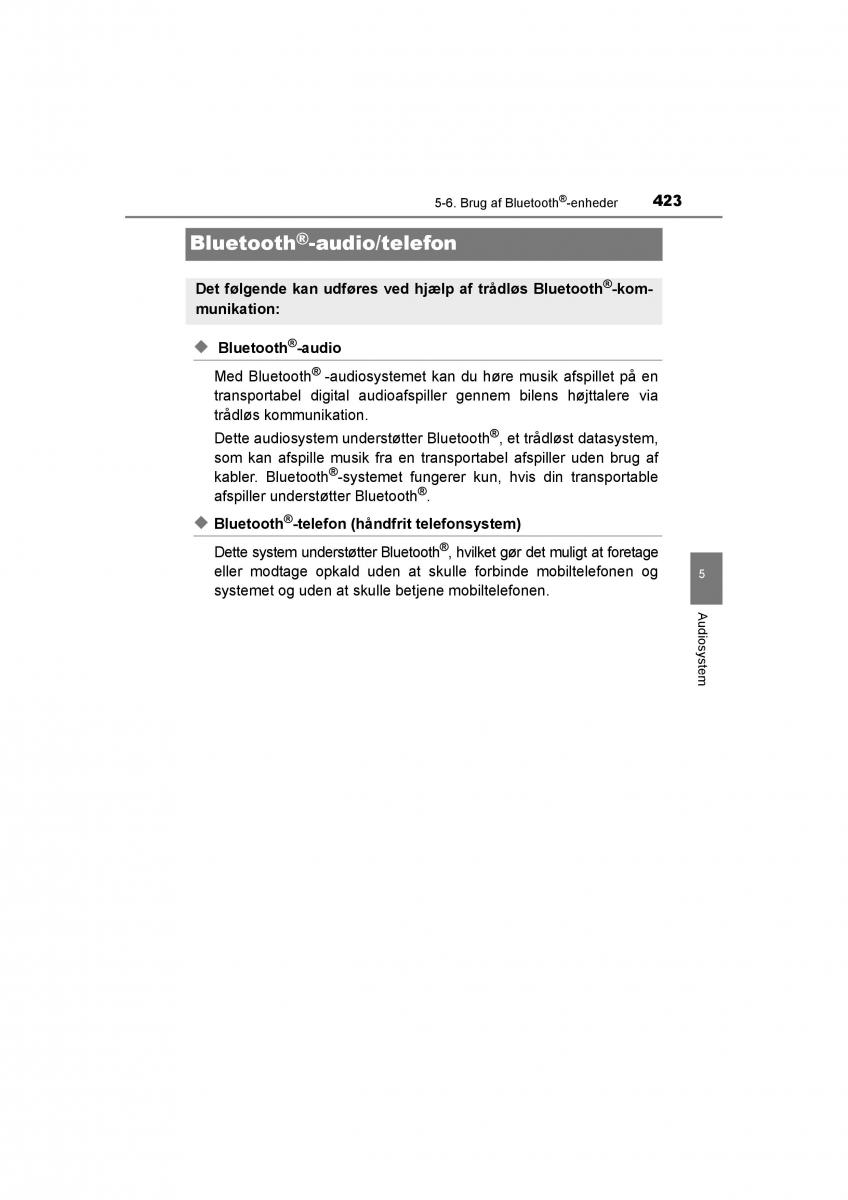 5-6. Brug af Bluetooth®-enheder 423

Bluetooth®-audio/telefon

Det følgende kan udføres ved hjælp af trådløs Bluetooth®-kommunikation:

◆ Bluetooth®-audio

Med Bluetooth® -audiosystemet kan du høre musik afspillet på en transportabel digital audioafspiller gennem bilens højttalere via trådløs kommunikation.

Dette audiosystem understøtter Bluetooth®, et trådløst datasystem, som kan afspille musik fra en transportabel afspiller uden brug af kabler. Bluetooth®-systemet fungerer kun, hvis din transportable afspiller understøtter Bluetooth®.

◆ Bluetooth®-telefon (håndfrit telefonsystem)

Dette system understøtter Bluetooth®, hvilket gør det muligt at foretage eller modtage opkald uden at skulle forbinde mobiltelefonen og systemet og uden at skulle betjene mobiltelefonen.

5

Audiosystem